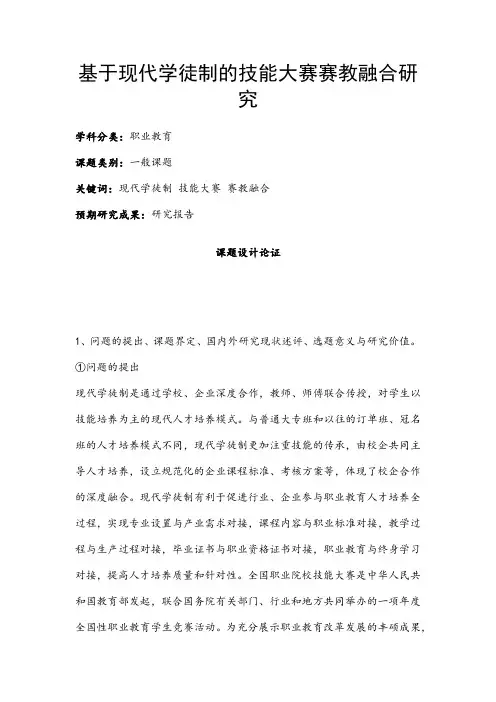 基于现代学徒制的技能大赛赛教融合研究

学科分类：职业教育

课题类别：一般课题

关键词：现代学徒制 技能大赛 赛教融合

预期研究成果：研究报告

课题设计论证

1、问题的提出、课题界定、国内外研究现状述评、选题意义与研究价值。

①问题的提出

现代学徒制是通过学校、企业深度合作，教师、师傅联合传授，对学生以技能培养为主的现代人才培养模式。与普通大专班和以往的订单班、冠名班的人才培养模式不同，现代学徒制更加注重技能的传承，由校企共同主导人才培养，设立规范化的企业课程标准、考核方案等，体现了校企合作的深度融合。现代学徒制有利于促进行业、企业参与职业教育人才培养全过程，实现专业设置与产业需求对接，课程内容与职业标准对接，教学过程与生产过程对接，毕业证书与职业资格证书对接，职业教育与终身学习对接，提高人才培养质量和针对性。全国职业院校技能大赛是中华人民共和国教育部发起，联合国务院有关部门、行业和地方共同举办的一项年度全国性职业教育学生竞赛活动。为充分展示职业教育改革发展的丰硕成果，